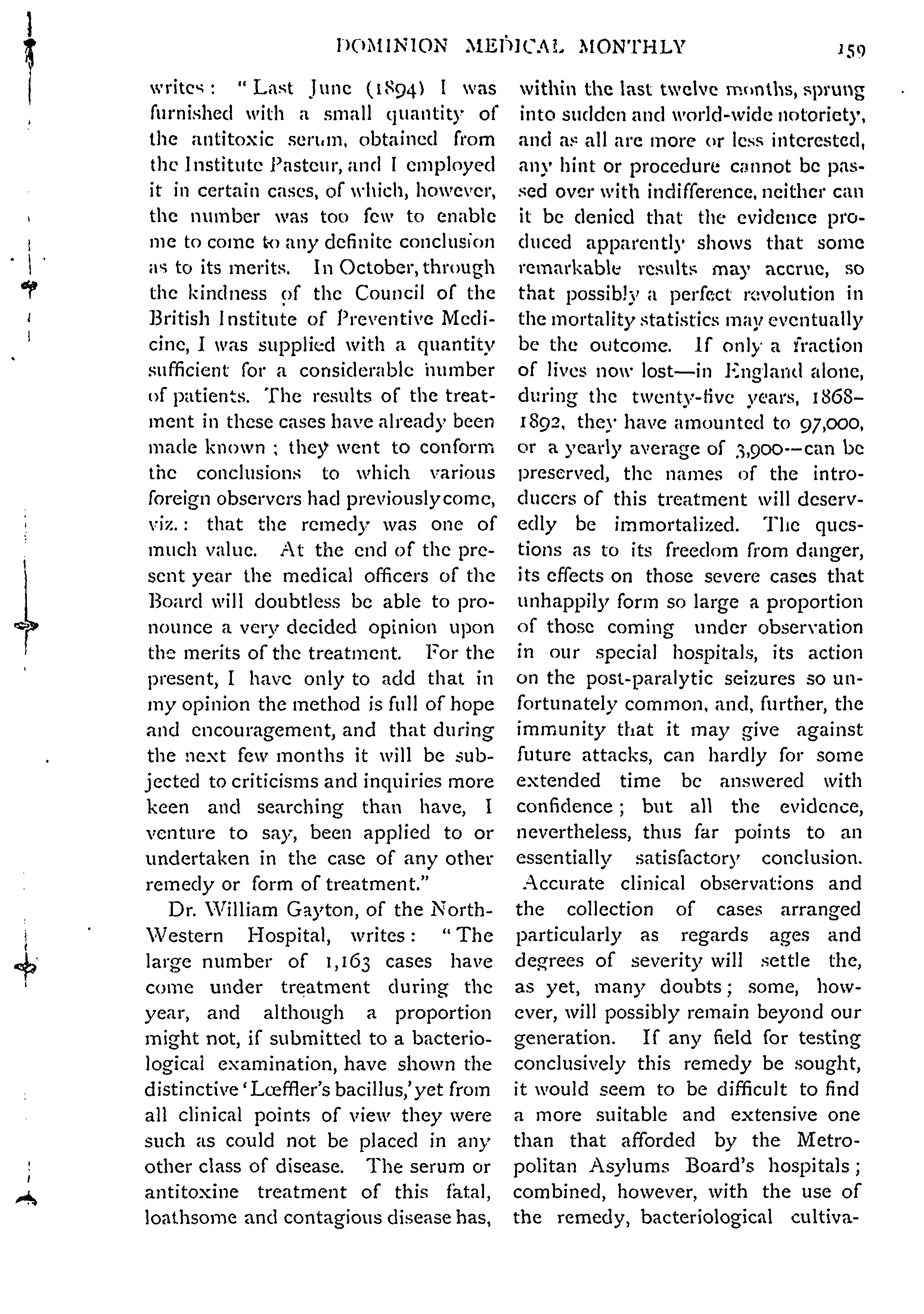 DOMINION MEDICAL MONTHLY 159

writes: "Last June (1894) I was furnished with a small quantity of the antitoxic serum, obtained from the Institute Pasteur, and I employed it in certain cases, of which, however, the number was too few to enable me to come to any definite conclusion as to its merits. In October, through the kindness of the Council of the British Institute of Preventive Medicine, I was supplied with a quantity sufficient for a considerable number of patients. The results of the treatment in these cases have already been made known; they went to conform the conclusions to which various foreign observers had previously come, viz.: that the remedy was one of much value. At the end of the present year the medical officers of the Board will doubtless be able to pronounce a very decided opinion upon the merits of the treatment. For the present, I have only to add that in my opinion the method is full of hope and encouragement, and that during the next few months it will be subjected to criticisms and inquiries more keen and searching than have, I venture to say, been applied to or undertaken in the case of any other remedy or form of treatment."

Dr. William Gayton, of the North-Western Hospital, writes: "The large number of 1,163 cases have come under treatment during the year, and although a proportion might not, if submitted to a bacteriological examination, have shown the distinctive 'Lœffler's bacillus,' yet from all clinical points of view they were such as could not be placed in any other class of disease. The serum or antitoxine treatment of this fatal, loathsome and contagious disease has, within the last twelve months, sprung into sudden and world-wide notoriety, and as all are more or less interested, any hint or procedure cannot be passed over with indifference, neither can it be denied that the evidence produced apparently shows that some remarkable results may accrue, so that possibly a perfect revolution in the mortality statistics may eventually be the outcome. If only a fraction of lives now lost—in England alone, during the twenty-five years, 1868–1892, they have amounted to 97,000, or a yearly average of 3,900—can be preserved, the names of the introducers of this treatment will deservedly be immortalized. The questions as to its freedom from danger, its effects on those severe cases that unhappily form so large a proportion of those coming under observation in our special hospitals, its action on the post-paralytic seizures so unfortunately common, and, further, the immunity that it may give against future attacks, can hardly for some extended time be answered with confidence; but all the evidence, nevertheless, thus far points to an essentially satisfactory conclusion. Accurate clinical observations and the collection of cases arranged particularly as regards ages and degrees of severity will settle the, as yet, many doubts; some, however, will possibly remain beyond our generation. If any field for testing conclusively this remedy be sought, it would seem to be difficult to find a more suitable and extensive one than that afforded by the Metropolitan Asylums Board's hospitals; combined, however, with the use of the remedy, bacteriological cultiva-